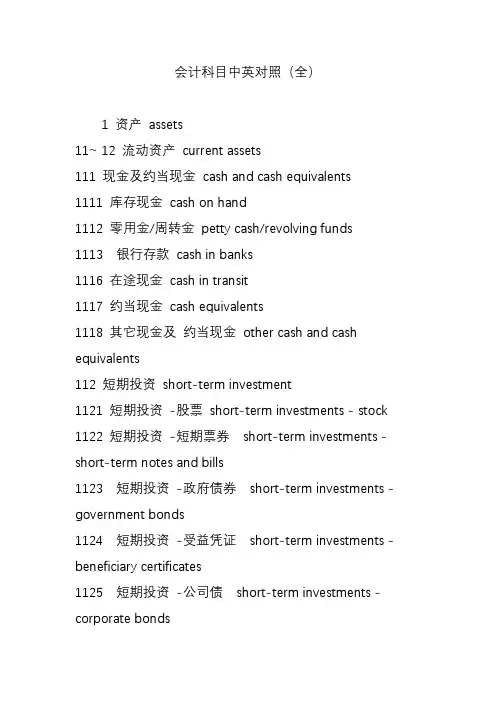 会计科目中英对照（全）

1 资产 assets

11~ 12 流动资产 current assets

111 现金及约当现金 cash and cash equivalents

1111 库存现金 cash on hand

1112 零用金/周转金 petty cash/revolving funds

1113 银行存款 cash in banks

1116 在途现金 cash in transit

1117 约当现金 cash equivalents

1118 其它现金及 约当现金 other cash and cash equivalents

112 短期投资 short-term investment

1121 短期投资 -股票 short-term investments - stock

1122 短期投资 -短期票券 short-term investments - short-term notes and bills

1123 短期投资 -政府债券 short-term investments - government bonds

1124 短期投资 -受益凭证 short-term investments - beneficiary certificates

1125 短期投资 -公司债 short-term investments - corporate bonds